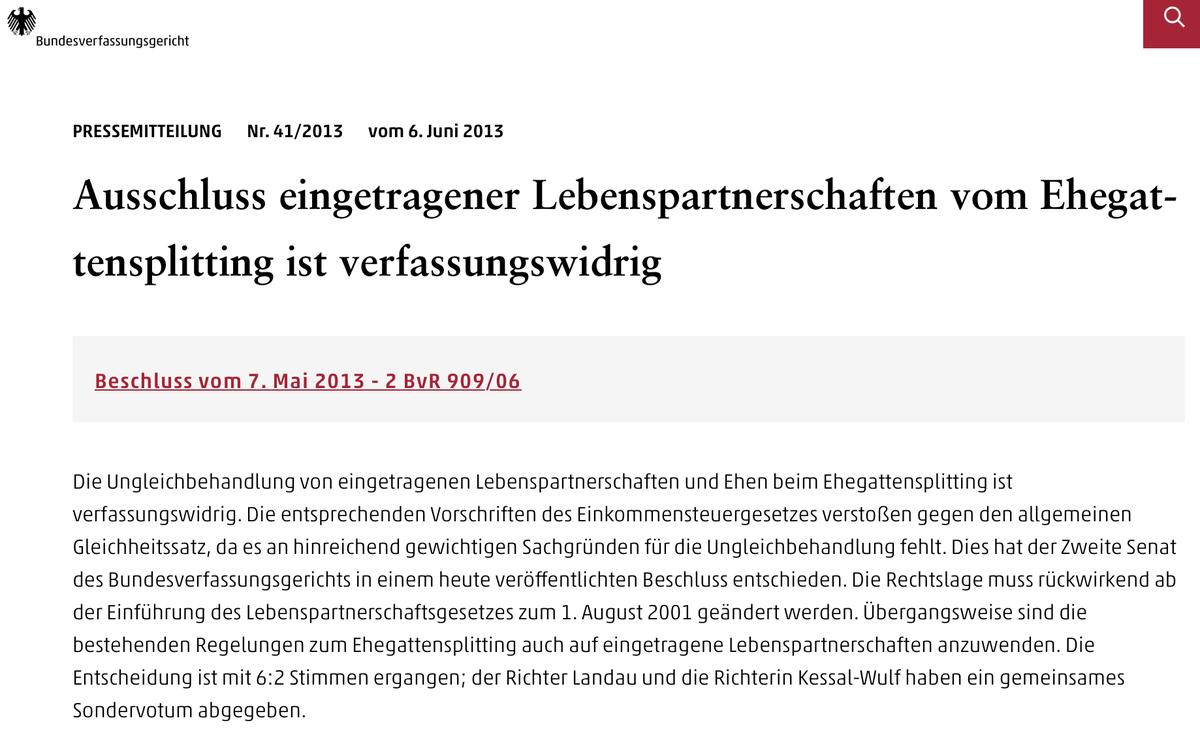 Bundesverfassungsgericht

PRESSEMITTEILUNG Nr. 41/2013 vom 6. Juni 2013

Ausschluss eingetragener Lebenspartnerschaften vom Ehegattensplitting ist verfassungswidrig

Beschluss vom 7. Mai 2013 - 2 BvR 909/06

Die Ungleichbehandlung von eingetragenen Lebenspartnerschaften und Ehen beim Ehegattensplitting ist verfassungswidrig. Die entsprechenden Vorschriften des Einkommensteuergesetzes verstoßen gegen den allgemeinen Gleichheitssatz, da es an hinreichend gewichtigen Sachgründen für die Ungleichbehandlung fehlt. Dies hat der Zweite Senat des Bundesverfassungsgerichts in einem heute veröffentlichten Beschluss entschieden. Die Rechtslage muss rückwirkend ab der Einführung des Lebenspartnerschaftsgesetzes zum 1. August 2001 geändert werden. Übergangsweise sind die bestehenden Regelungen zum Ehegattensplitting auch auf eingetragene Lebenspartnerschaften anzuwenden. Die Entscheidung ist mit 6:2 Stimmen ergangen; der Richter Landau und die Richterin Kessal-Wulf haben ein gemeinsames Sondervotum abgegeben.